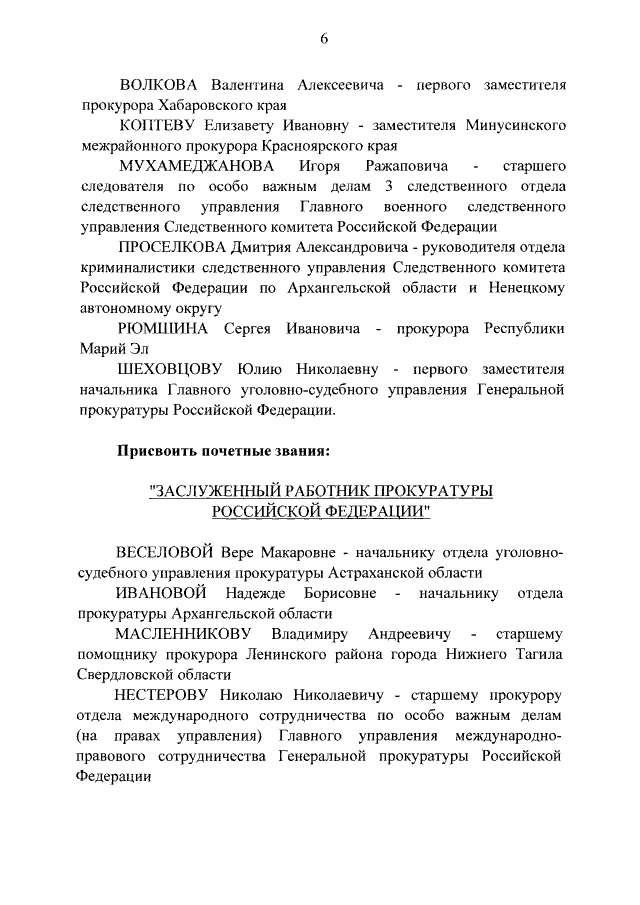 6

ВОЛКОВА Валентина Алексеевича - первого заместителя прокурора Хабаровского края

КОПТЕВУ Елизавету Ивановну - заместителя Минусинского межрайонного прокурора Красноярского края

МУХАМЕДЖАНОВА Игоря Ражаповича - старшего следователя по особо важным делам 3 следственного отдела следственного управления Главного военного следственного управления Следственного комитета Российской Федерации

ПРОСЕЛКОВА Дмитрия Александровича - руководителя отдела криминалистики следственного управления Следственного комитета Российской Федерации по Архангельской области и Ненецкому автономному округу

РЮМШИНА Сергея Ивановича - прокурора Республики Марий Эл

ШЕХОВЦОВУ Юлию Николаевну - первого заместителя начальника Главного уголовно-судебного управления Генеральной прокуратуры Российской Федерации.

Присвоить почетные звания:

"ЗАСЛУЖЕННЫЙ РАБОТНИК ПРОКУРАТУРЫ РОССИЙСКОЙ ФЕДЕРАЦИИ"

ВЕСЕЛОВОЙ Вере Макаровне - начальнику отдела уголовно-судебного управления прокуратуры Астраханской области

ИВАНОВОЙ Надежде Борисовне - начальнику отдела прокуратуры Архангельской области

МАСЛЕННИКОВУ Владимиру Андреевичу - старшему помощнику прокурора Ленинского района города Нижнего Тагила Свердловской области

НЕСТЕРОВУ Николаю Николаевичу - старшему прокурору отдела международного сотрудничества по особо важным делам (на правах управления) Главного управления международно-правового сотрудничества Генеральной прокуратуры Российской Федерации